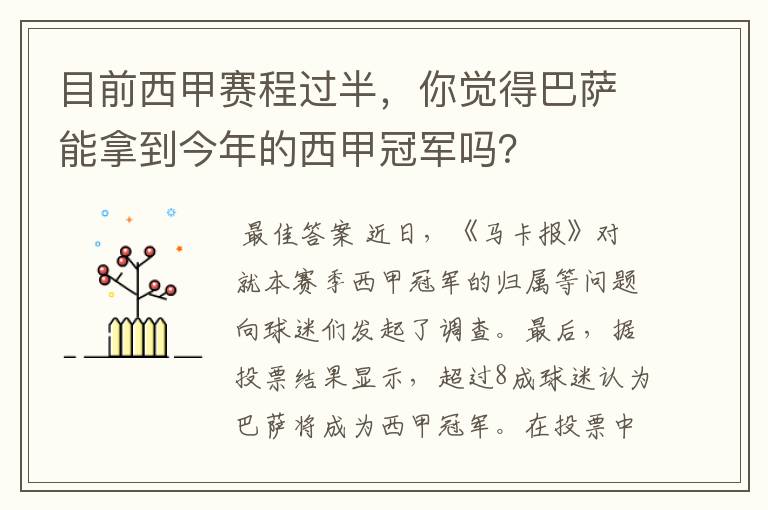 目前西甲赛程过半，你觉得巴萨能拿到今年的西甲冠军吗？

最佳答案 近日，《马卡报》对就本赛季西甲冠军的归属等问题向球迷们发起了调查。最后，据投票结果显示，超过8成球迷认为巴萨将成为西甲冠军。在投票中